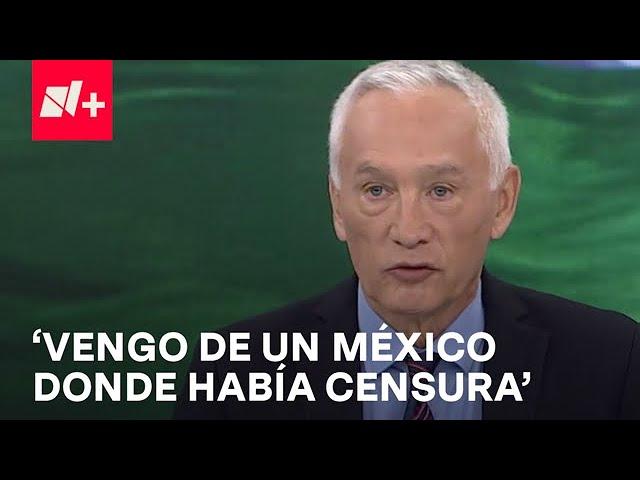 N+

‘VENGO DE UN MÉXICO DONDE HABÍA CENSURA’